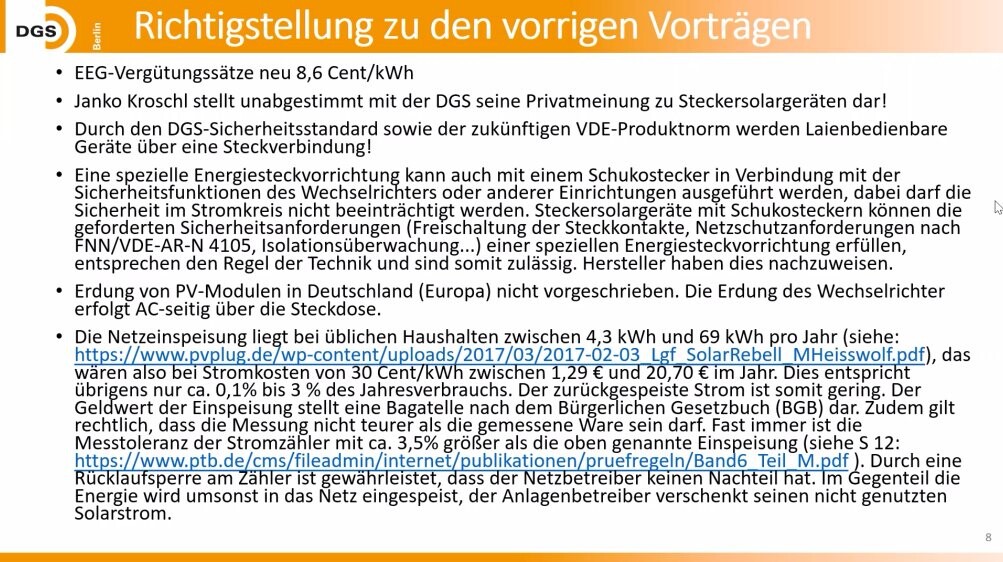 DGS Berlin

Richtigstellung zu den vorrigen Vorträgen

• EEG-Vergütungssätze neu 8,6 Cent/kWh

• Janko Kroschl stellt unabgestimmt mit der DGS seine Privatmeinung zu Steckersolargeräten dar!

• Durch den DGS-Sicherheitsstandard sowie der zukünftigen VDE-Produktnorm werden Laienbedienbare Geräte über eine Steckverbindung!

• Eine spezielle Energiesteckvorrichtung kann auch mit einem Schukostecker in Verbindung mit der Sicherheitsfunktionen des Wechselrichters oder anderer Einrichtungen ausgeführt werden, dabei darf die Sicherheit im Stromkreis nicht beeinträchtigt werden. Steckersolargeräte mit Schukosteckern können die geforderten Sicherheitsanforderungen (Freischaltung der Steckkontakte, Netzschutzanforderungen nach FNN/VDE-AR-N 4105, Isolationsüberwachung...) einer speziellen Energiesteckvorrichtung erfüllen, entsprechen den Regel der Technik und sind somit zulässig. Hersteller haben dies nachzuweisen.

• Erdung von PV-Modulen in Deutschland (Europa) nicht vorgeschrieben. Die Erdung des Wechselrichter erfolgt AC-seitig über die Steckdose.

• Die Netzeinspeisung liegt bei üblichen Haushalten zwischen 4,3 kWh und 69 kWh pro Jahr (siehe: https://www.pvplug.de/wp-content/uploads/2017/03/2017-02-03_Lgf_SolarRebell_MHeisswolf.pdf), das wären also bei Stromkosten von 30 Cent/kWh zwischen 1,29 € und 20,70 € im Jahr. Dies entspricht übrigens nur ca. 0,1% bis 3 % des Jahresverbrauchs. Der zurückgespeiste Strom ist somit gering. Der Geldwert der Einspeisung stellt eine Bagatelle nach dem Bürgerlichen Gesetzbuch (BGB) dar. Zudem gilt rechtlich, dass die Messung nicht teurer als die gemessene Ware sein darf. Fast immer ist die Messtoleranz der Stromzähler mit ca. 3,5% größer als die oben genannte Einspeisung (siehe S 12: https://www.ptb.de/cms/fileadmin/internet/publikationen/pruefregeln/Band6_Teil_M.pdf ). Durch eine Rücklaufsperre am Zähler ist gewährleistet, dass der Netzbetreiber keinen Nachteil hat. Im Gegenteil die Energie wird umsonst in das Netz eingespeist, der Anlagenbetreiber verschenkt seinen nicht genutzten Solarstrom.

8